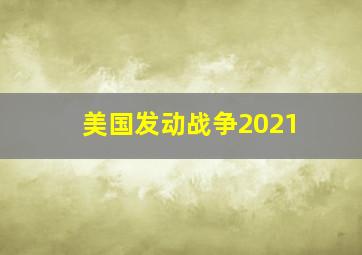 美国发动战争2021